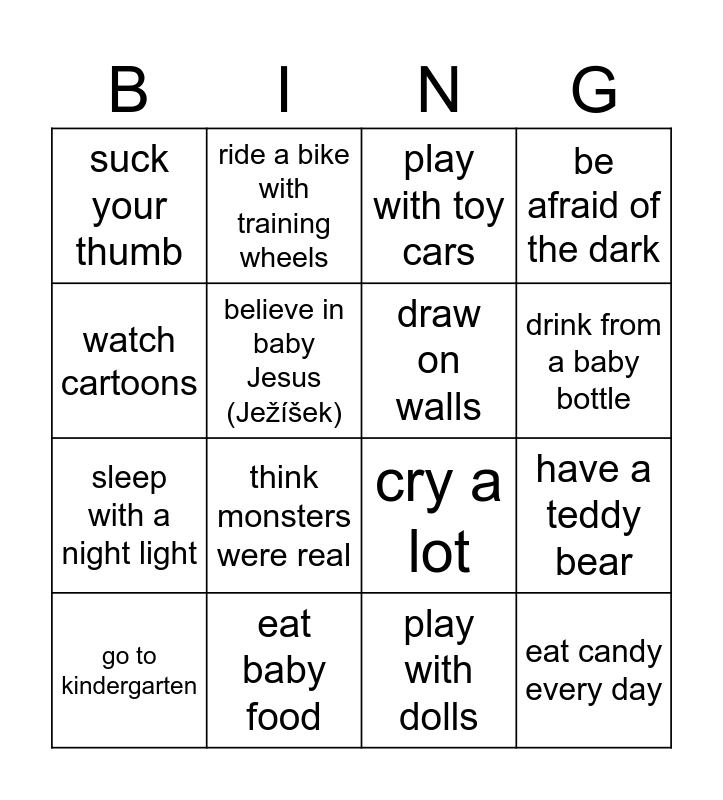 | B | I | N | G |
|---|---|---|---|
| suck your thumb | ride a bike with training wheels | play with toy cars | be afraid of the dark |
| watch cartoons | believe in baby Jesus (Ježíšek) | draw on walls | drink from a baby bottle |
| sleep with a night light | think monsters were real | cry a lot | have a teddy bear |
| go to kindergarten | eat baby food | play with dolls | eat candy every day |